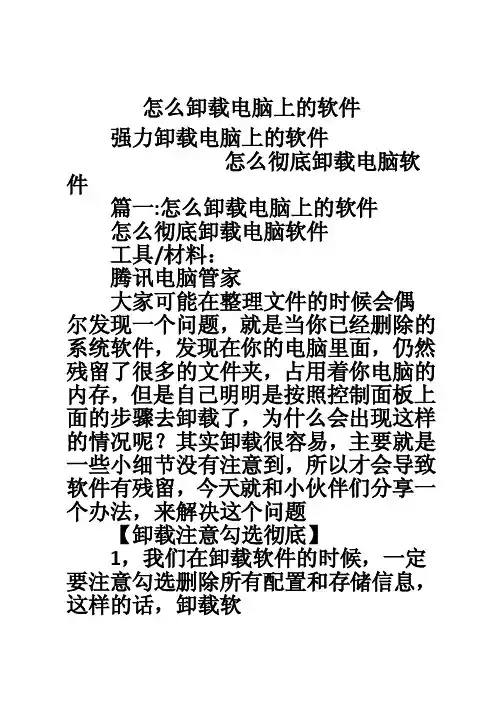 怎么卸载电脑上的软件

强力卸载电脑上的软件

怎么彻底卸载电脑软件

篇一:怎么卸载电脑上的软件

怎么彻底卸载电脑软件

工具/材料:

腾讯电脑管家

大家可能在整理文件的时候会偶尔发现一个问题，就是当你已经删除的系统软件，发现在你的电脑里面，仍然残留了很多的文件夹，占用着你电脑的内存，但是自己明明是按照控制面板上面的步骤去卸载了，为什么会出现这样的情况呢？其实卸载很容易，主要就是一些小细节没有注意到，所以才会导致软件有残留，今天就和小伙伴们分享一个办法，来解决这个问题

【卸载注意勾选彻底】

1，我们在卸载软件的时候，一定要注意勾选删除所有配置和存储信息，这样的话，卸载软